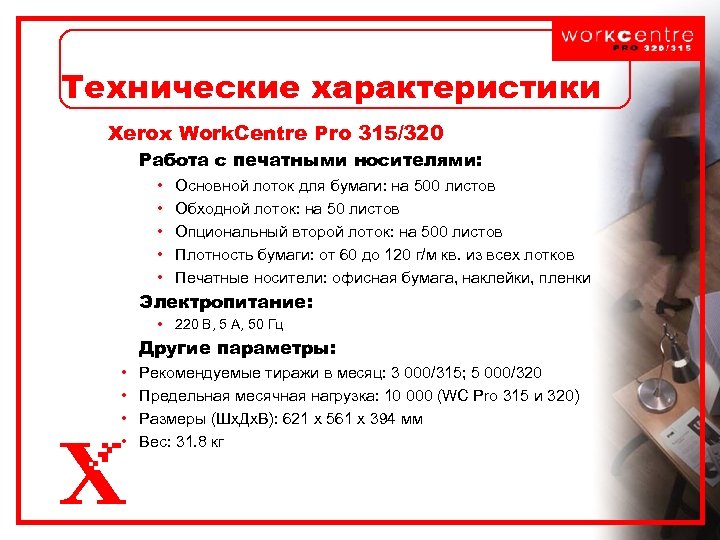 workcentre
PRO 320/315

Технические характеристики

Xerox WorkCentre Pro 315/320

Работа с печатными носителями:

• Основной лоток для бумаги: на 500 листов
• Обходной лоток: на 50 листов
• Опциональный второй лоток: на 500 листов
• Плотность бумаги: от 60 до 120 г/м кв. из всех лотков
• Печатные носители: офисная бумага, наклейки, пленки

Электропитание:

• 220 В, 5 А, 50 Гц

Другие параметры:

• Рекомендуемые тиражи в месяц: 3 000/315; 5 000/320
• Предельная месячная нагрузка: 10 000 (WC Pro 315 и 320)
• Размеры (ШхДхВ): 621 x 561 x 394 мм
• Вес: 31.8 кг

X